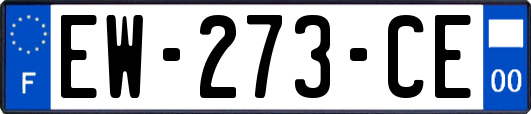 F
EW-273-CE
00